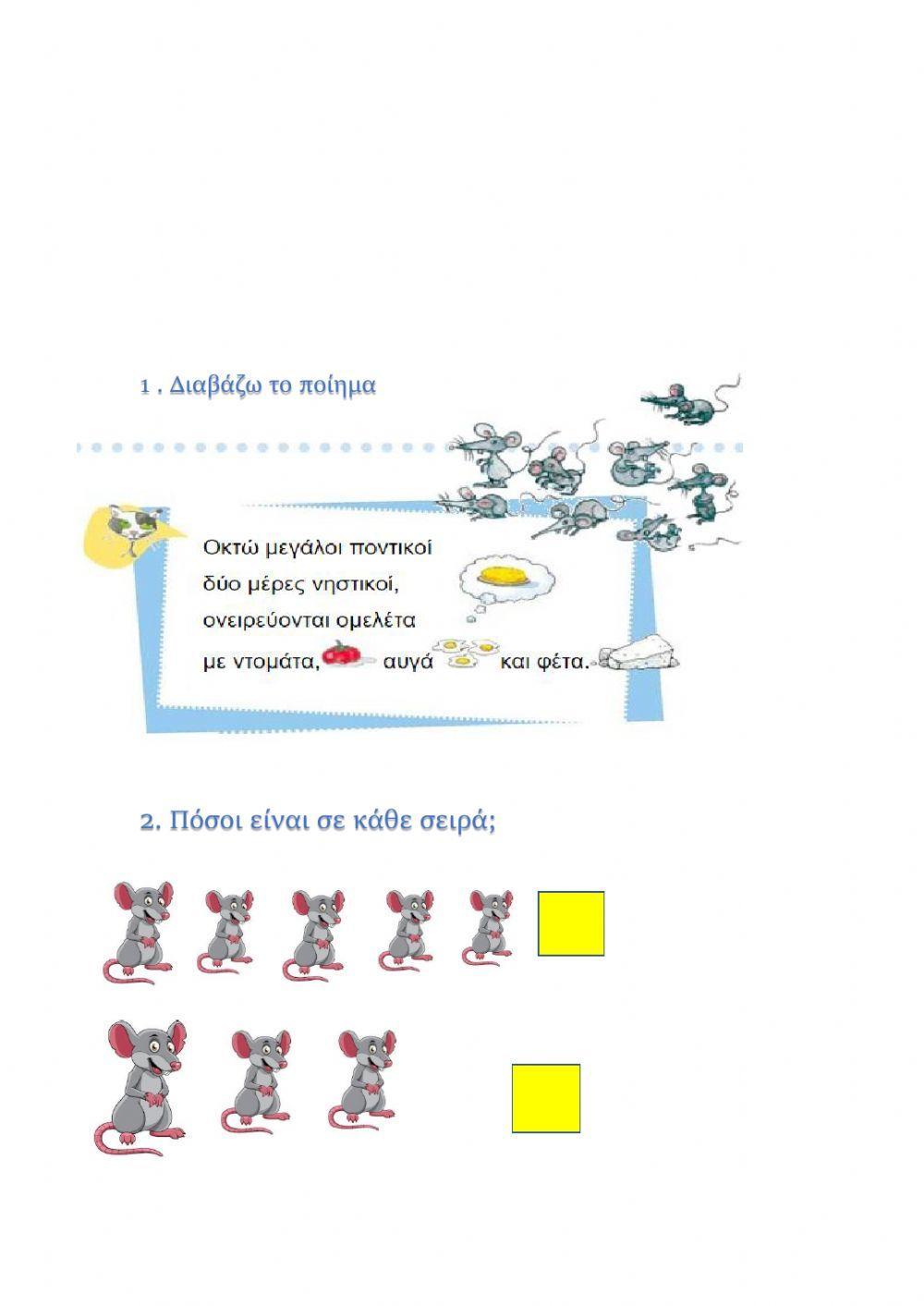 1 . Διαβάζω το ποίημα

Οκτώ μεγάλοι ποντικοί
δύο μέρες νηστικοί,
ονειρεύονται ομελέτα
με ντομάτα, αυγά και φέτα.

2. Πόσοι είναι σε κάθε σειρά;